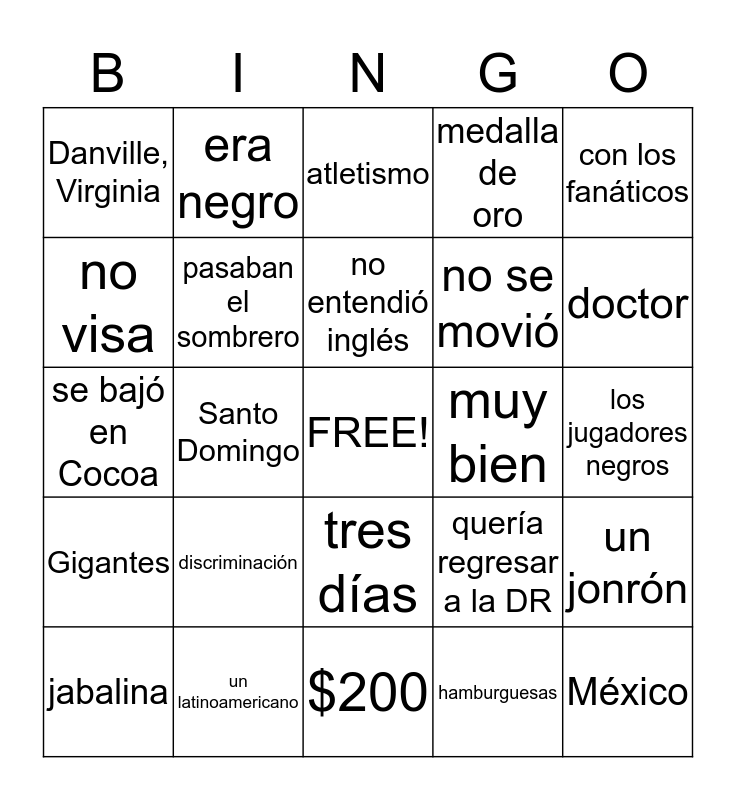 | B | I | N | G | O |
|---|---|---|---|---|
| Danville, Virginia | era negro | atletismo | medalla de oro | con los fanáticos |
| no visa | pasaban el sombrero | no entendió inglés | no se movió | doctor |
| se bajó en Cocoa | Santo Domingo | FREE! | muy bien | los jugadores negros |
| Gigantes | discriminación | tres días | quería regresar a la DR | un jonrón |
| jabalina | un latinoamericano | $200 | hamburguesas | México |